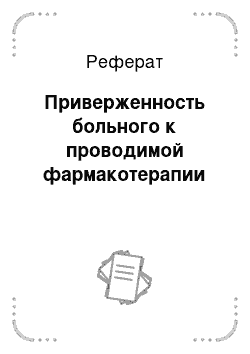 Реферат

Приверженность больного к проводимой фармакотерапии